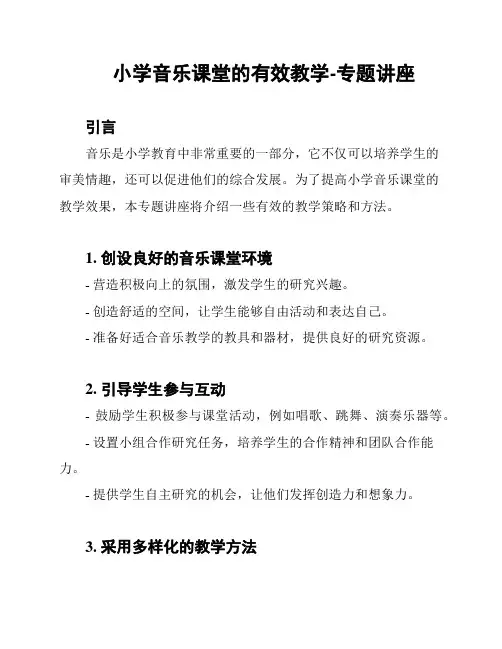 小学音乐课堂的有效教学-专题讲座

引言

音乐是小学教育中非常重要的一部分，它不仅可以培养学生的审美情趣，还可以促进他们的综合发展。为了提高小学音乐课堂的教学效果，本专题讲座将介绍一些有效的教学策略和方法。

1. 创设良好的音乐课堂环境

- 营造积极向上的氛围，激发学生的研究兴趣。

- 创造舒适的空间，让学生能够自由活动和表达自己。

- 准备好适合音乐教学的教具和器材，提供良好的研究资源。

2. 引导学生参与互动

- 鼓励学生积极参与课堂活动，例如唱歌、跳舞、演奏乐器等。

- 设置小组合作研究任务，培养学生的合作精神和团队合作能力。

- 提供学生自主研究的机会，让他们发挥创造力和想象力。

3. 采用多样化的教学方法